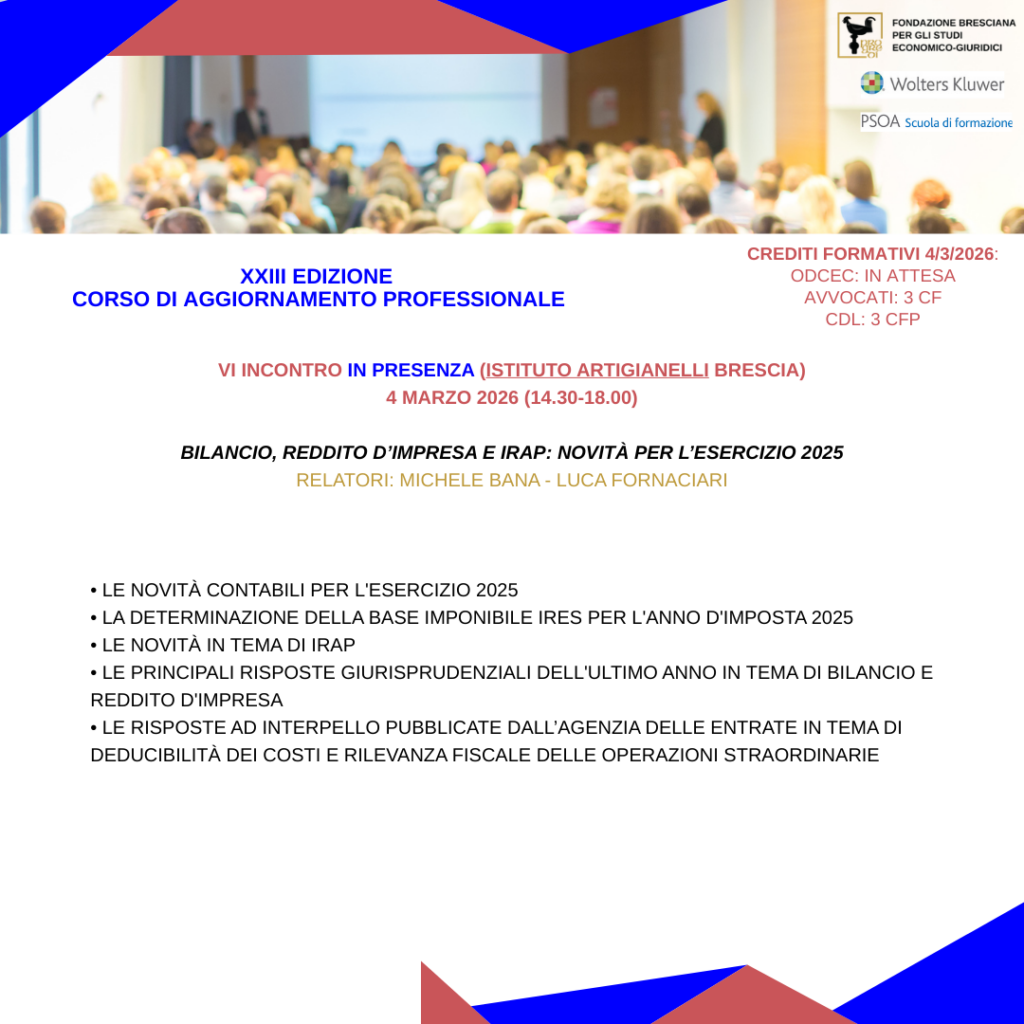 FONDAZIONE BRESCIANA PER GLI STUDI ECONOMICO-GIURIDICI

Wolters Kluwer

PSOA Scuola di formazione

XXIII EDIZIONE
CORSO DI AGGIORNAMENTO PROFESSIONALE

CREDITI FORMATIVI 4/3/2026:
ODCEC: IN ATTESA
AVVOCATI: 3 CF
CDL: 3 CFP

VI INCONTRO IN PRESENZA (ISTITUTO ARTIGIANELLI BRESCIA)
4 MARZO 2026 (14.30-18.00)

BILANCIO, REDDITO D'IMPRESA E IRAP: NOVITÀ PER L'ESERCIZIO 2025
RELATORI: MICHELE BANA - LUCA FORNACIARI

• LE NOVITÀ CONTABILI PER L'ESERCIZIO 2025
• LA DETERMINAZIONE DELLA BASE IMPONIBILE IRES PER L'ANNO D'IMPOSTA 2025
• LE NOVITÀ IN TEMA DI IRAP
• LE PRINCIPALI RISPOSTE GIURISPRUDENZIALI DELL'ULTIMO ANNO IN TEMA DI BILANCIO E REDDITO D'IMPRESA
• LE RISPOSTE AD INTERPELLO PUBBLICATE DALL'AGENZIA DELLE ENTRATE IN TEMA DI DEDUCIBILITÀ DEI COSTI E RILEVANZA FISCALE DELLE OPERAZIONI STRAORDINARIE